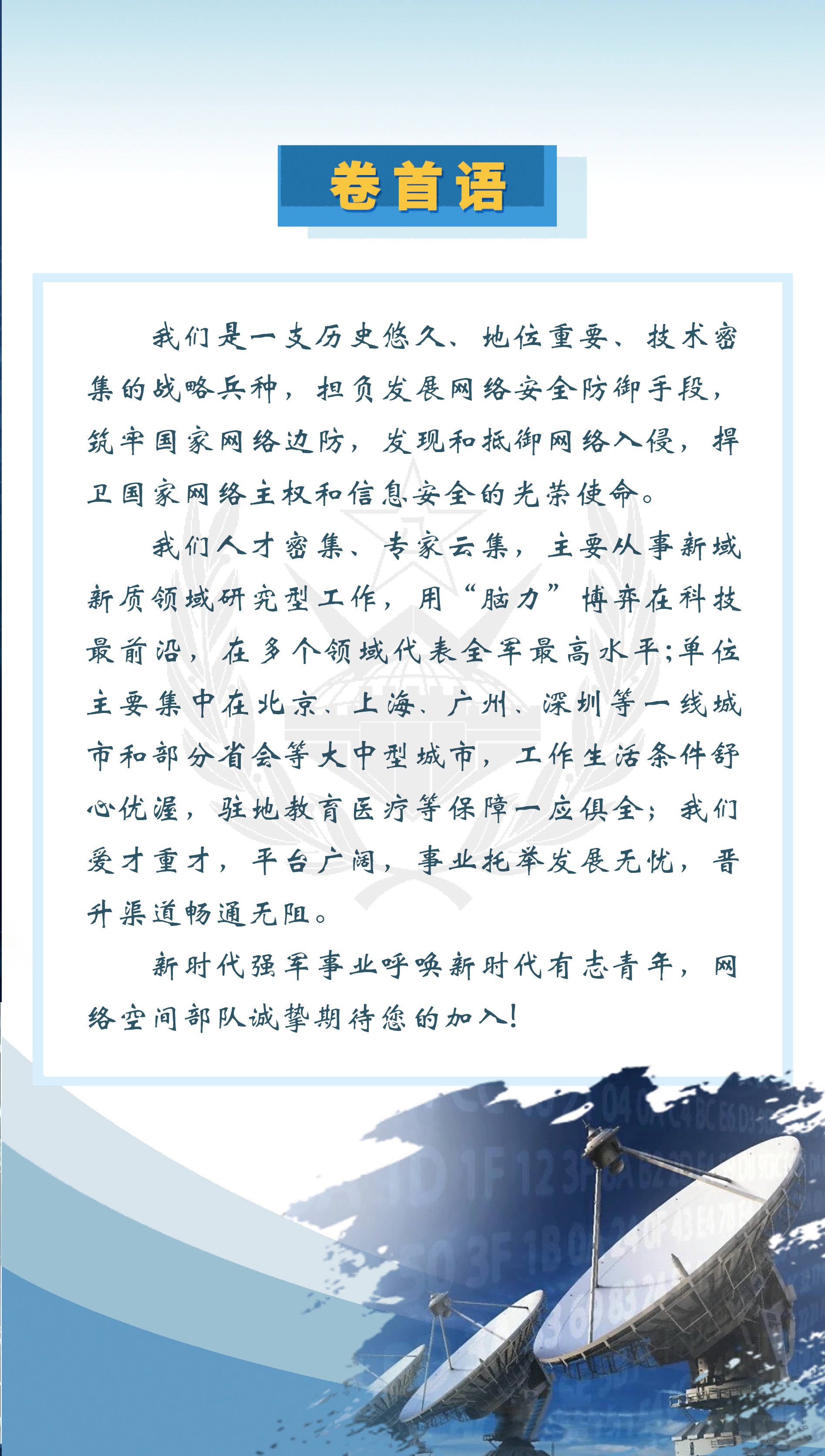 卷首语

我们是一支历史悠久、地位重要、技术密集的战略兵种，担负发展网络安全防御手段，筑牢国家网络边防，发现和抵御网络入侵，捍卫国家网络主权和信息安全的光荣使命。

我们人才密集、专家云集，主要从事新域新质领域研究型工作，用“脑力”博弈在科技最前沿，在多个领域代表全军最高水平;单位主要集中在北京、上海、广州、深圳等一线城市和部分省会等大中型城市，工作生活条件舒心优渥，驻地教育医疗等保障一应俱全；我们爱才重才，平台广阔，事业托举发展无忧，晋升渠道畅通无阻。

新时代强军事业呼唤新时代有志青年，网络空间部队诚挚期待您的加入!